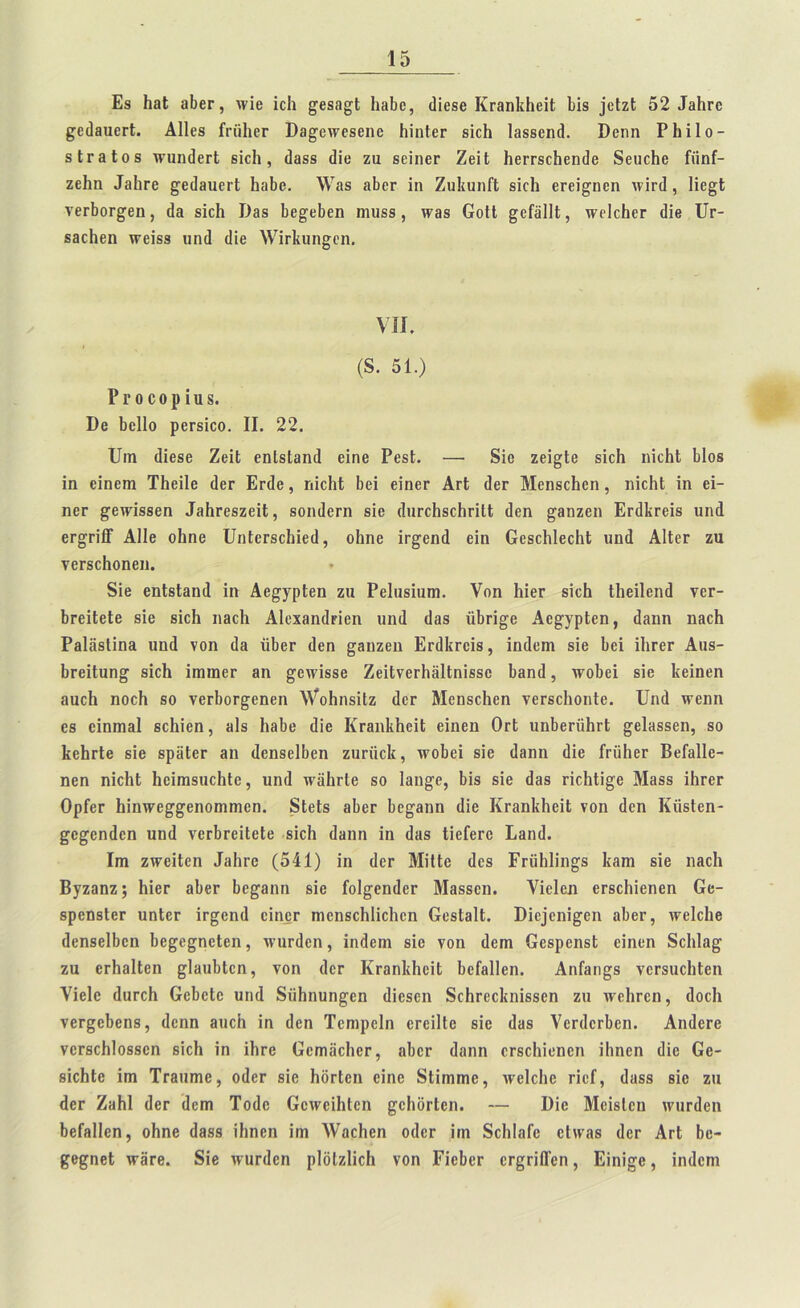 15

Es hat aber, wie ich gesagt habe, diese Krankheit bis jetzt 52 Jahre gedauert. Alles früher Dagewesene hinter sich lassend. Denn Philostratos wundert sich, dass die zu seiner Zeit herrschende Seuche fünfzehn Jahre gedauert habe. Was aber in Zukunft sich ereignen wird, liegt verborgen, da sich Das begeben muss, was Gott gefällt, welcher die Ursachen weiss und die Wirkungen.

VII.

(S. 51.)

Procopius.

De bello persico. II. 22.

Um diese Zeit entstand eine Pest. — Sie zeigte sich nicht blos in einem Theile der Erde, nicht bei einer Art der Menschen, nicht in einer gewissen Jahreszeit, sondern sie durchschritt den ganzen Erdkreis und ergriff Alle ohne Unterschied, ohne irgend ein Geschlecht und Alter zu verschonen.

Sie entstand in Aegypten zu Pelusium. Von hier sich theilend verbreitete sie sich nach Alexandrien und das übrige Aegypten, dann nach Palästina und von da über den ganzen Erdkreis, indem sie bei ihrer Ausbreitung sich immer an gewisse Zeitverhältnisse band, wobei sie keinen auch noch so verborgenen Wohnsitz der Menschen verschonte. Und wenn es einmal schien, als habe die Krankheit einen Ort unberührt gelassen, so kehrte sie später an denselben zurück, wobei sie dann die früher Befallenen nicht heimsuchte, und währte so lange, bis sie das richtige Mass ihrer Opfer hinweggenommen. Stets aber begann die Krankheit von den Küstengegenden und verbreitete sich dann in das tiefere Land.

Im zweiten Jahre (541) in der Mitte des Frühlings kam sie nach Byzanz; hier aber begann sie folgender Massen. Vielen erschienen Gespenster unter irgend einer menschlichen Gestalt. Diejenigen aber, welche denselben begegneten, wurden, indem sie von dem Gespenst einen Schlag zu erhalten glaubten, von der Krankheit befallen. Anfangs versuchten Viele durch Gebete und Sühnungen diesen Schrecknissen zu wehren, doch vergebens, denn auch in den Tempeln ereilte sie das Verderben. Andere verschlossen sich in ihre Gemächer, aber dann erschienen ihnen die Gesichte im Traume, oder sie hörten eine Stimme, welche rief, dass sie zu der Zahl der dem Tode Geweihten gehörten. — Die Meisten wurden befallen, ohne dass ihnen im Wachen oder im Schlafe etwas der Art begegnet wäre. Sie wurden plötzlich von Fieber ergriffen, Einige, indem